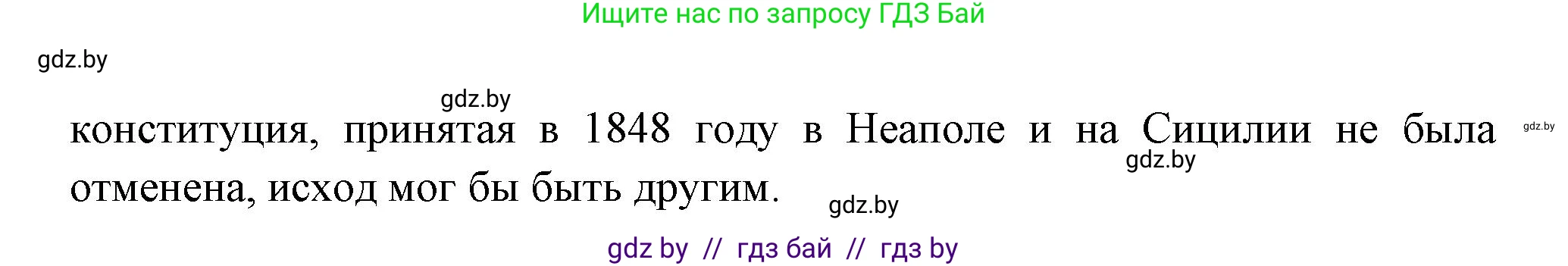 Ищите нас по запросу ГДЗ Бай

gdz.by

gdz.by

конституция, принятая в 1848 году в Неаполе и на Сицилии не была отменена, исход мог бы быть другим.

gdz.by

gdz.by

gdz.by

gdz by // гдз бай // гдз by